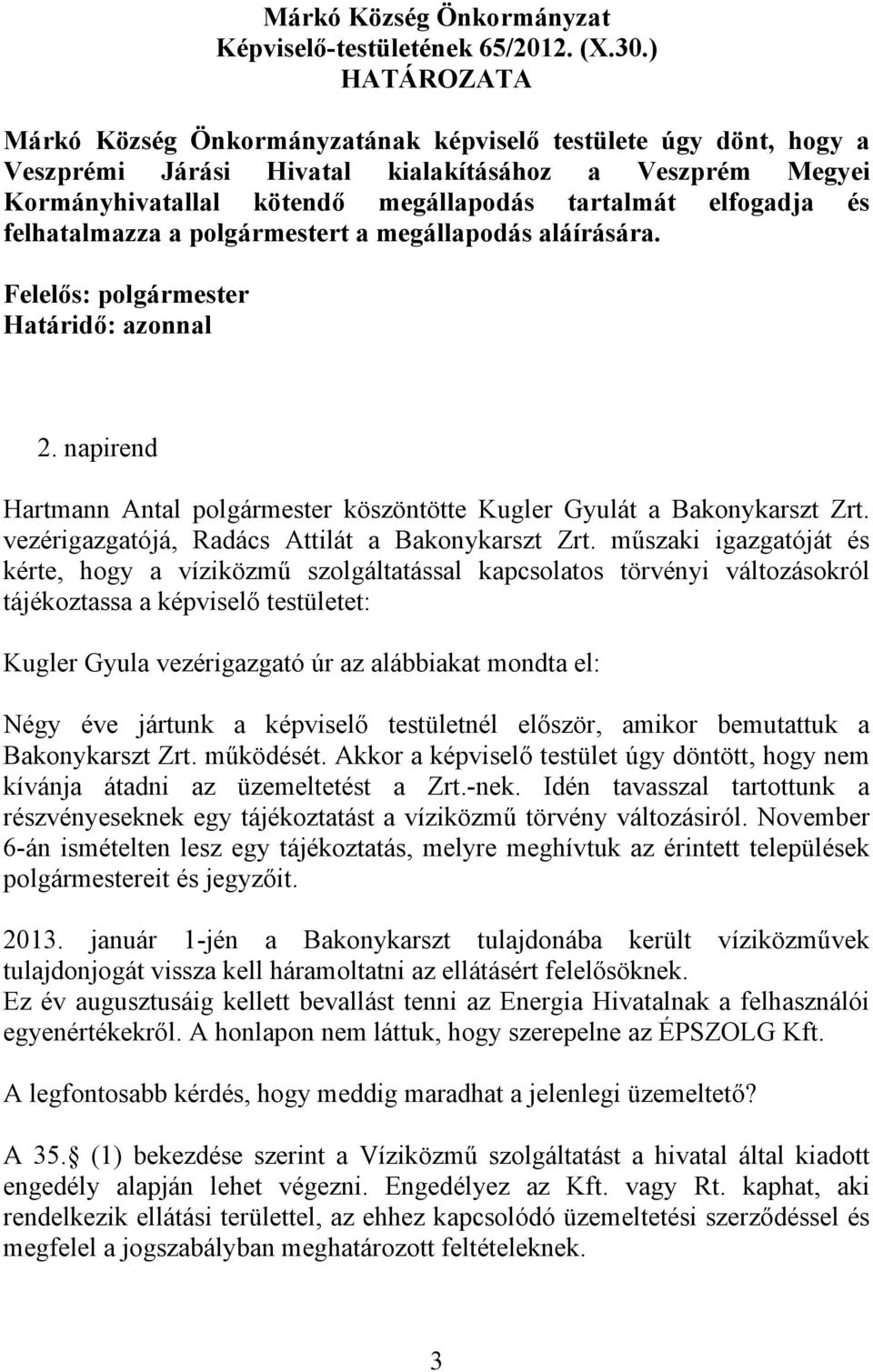 Márkó Község Önkormányzat
Képviselő-testületének 65/2012. (X.30.)
HATÁROZATA

Márkó Község Önkormányzatának képviselő testülete úgy dönt, hogy a Veszprémi Járási Hivatal kialakításához a Veszprém Megyei Kormányhivatallal kötendő megállapodás tartalmát elfogadja és felhatalmazza a polgármestert a megállapodás aláírására.

Felelős: polgármester
Határidő: azonnal

2. napirend

Hartmann Antal polgármester köszöntötte Kugler Gyulát a Bakonykarszt Zrt. vezérigazgatójá, Radács Attilát a Bakonykarszt Zrt. műszaki igazgatóját és kérte, hogy a víziközmű szolgáltatással kapcsolatos törvényi változásokról tájékoztassa a képviselő testületet:

Kugler Gyula vezérigazgató úr az alábbiakat mondta el:

Négy éve jártunk a képviselő testületnél először, amikor bemutattuk a Bakonykarszt Zrt. működését. Akkor a képviselő testület úgy döntött, hogy nem kívánja átadni az üzemeltetést a Zrt.-nek. Idén tavasszal tartottunk a részvényeseknek egy tájékoztatást a víziközmű törvény változásiról. November 6-án ismételten lesz egy tájékoztatás, melyre meghívtuk az érintett települések polgármestereit és jegyzőit.

2013. január 1-jén a Bakonykarszt tulajdonába került víziközművek tulajdonjogát vissza kell háramoltatni az ellátásért felelősöknek.
Ez év augusztusáig kellett bevallást tenni az Energia Hivatalnak a felhasználói egyenértékekről. A honlapon nem láttuk, hogy szerepelne az ÉPSZOLG Kft.

A legfontosabb kérdés, hogy meddig maradhat a jelenlegi üzemeltető?

A 35. (1) bekezdése szerint a Víziközmű szolgáltatást a hivatal által kiadott engedély alapján lehet végezni. Engedélyez az Kft. vagy Rt. kaphat, aki rendelkezik ellátási területtel, az ehhez kapcsolódó üzemeltetési szerződéssel és megfelel a jogszabályban meghatározott feltételeknek.

3